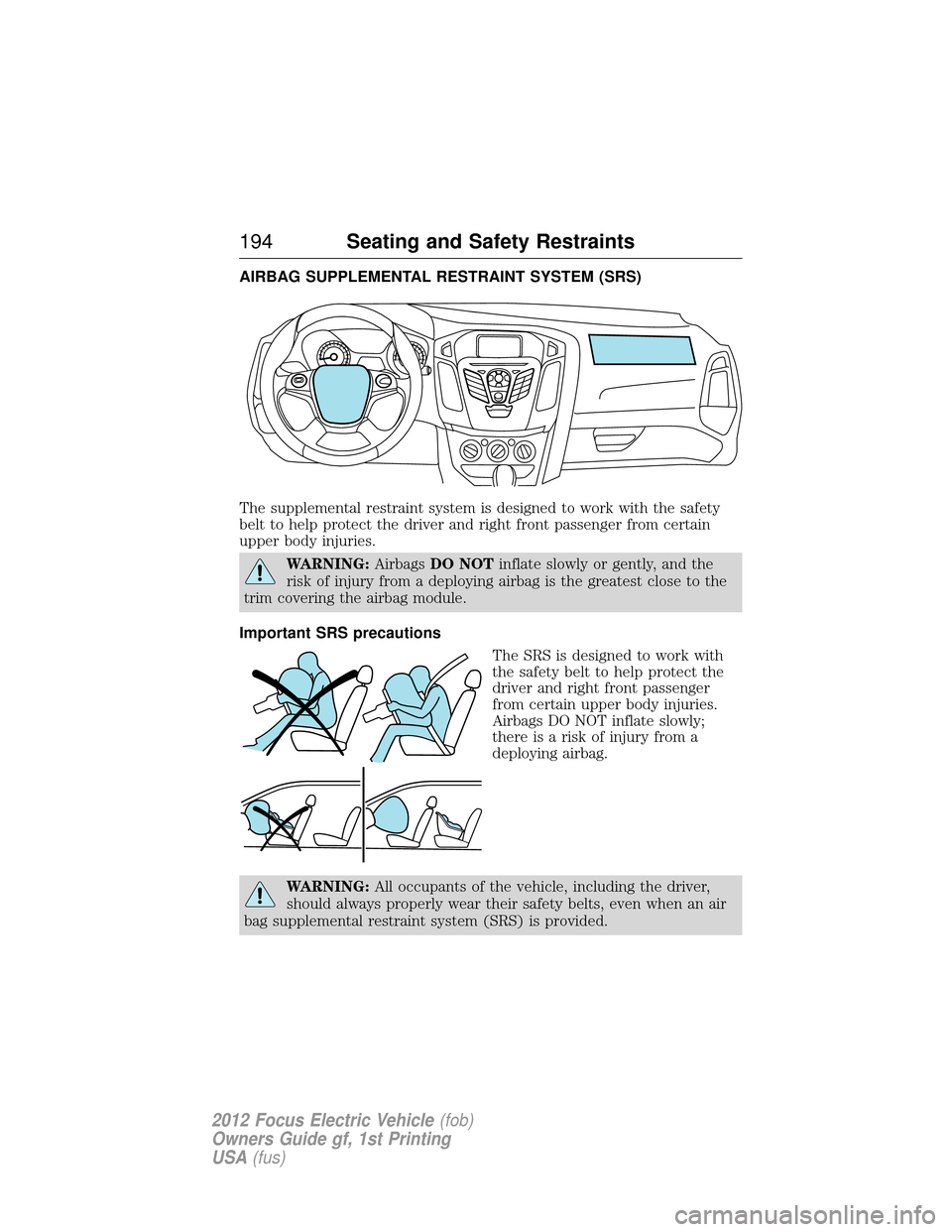 194 Seating and Safety Restraints

AIRBAG SUPPLEMENTAL RESTRAINT SYSTEM (SRS)

The supplemental restraint system is designed to work with the safety belt to help protect the driver and right front passenger from certain upper body injuries.

WARNING: Airbags DO NOT inflate slowly or gently, and the risk of injury from a deploying airbag is the greatest close to the trim covering the airbag module.

Important SRS precautions

The SRS is designed to work with the safety belt to help protect the driver and right front passenger from certain upper body injuries. Airbags DO NOT inflate slowly; there is a risk of injury from a deploying airbag.

WARNING: All occupants of the vehicle, including the driver, should always properly wear their safety belts, even when an air bag supplemental restraint system (SRS) is provided.

2012 Focus Electric Vehicle (fob)
Owners Guide gf, 1st Printing
USA (fus)

carmanualsonline.info